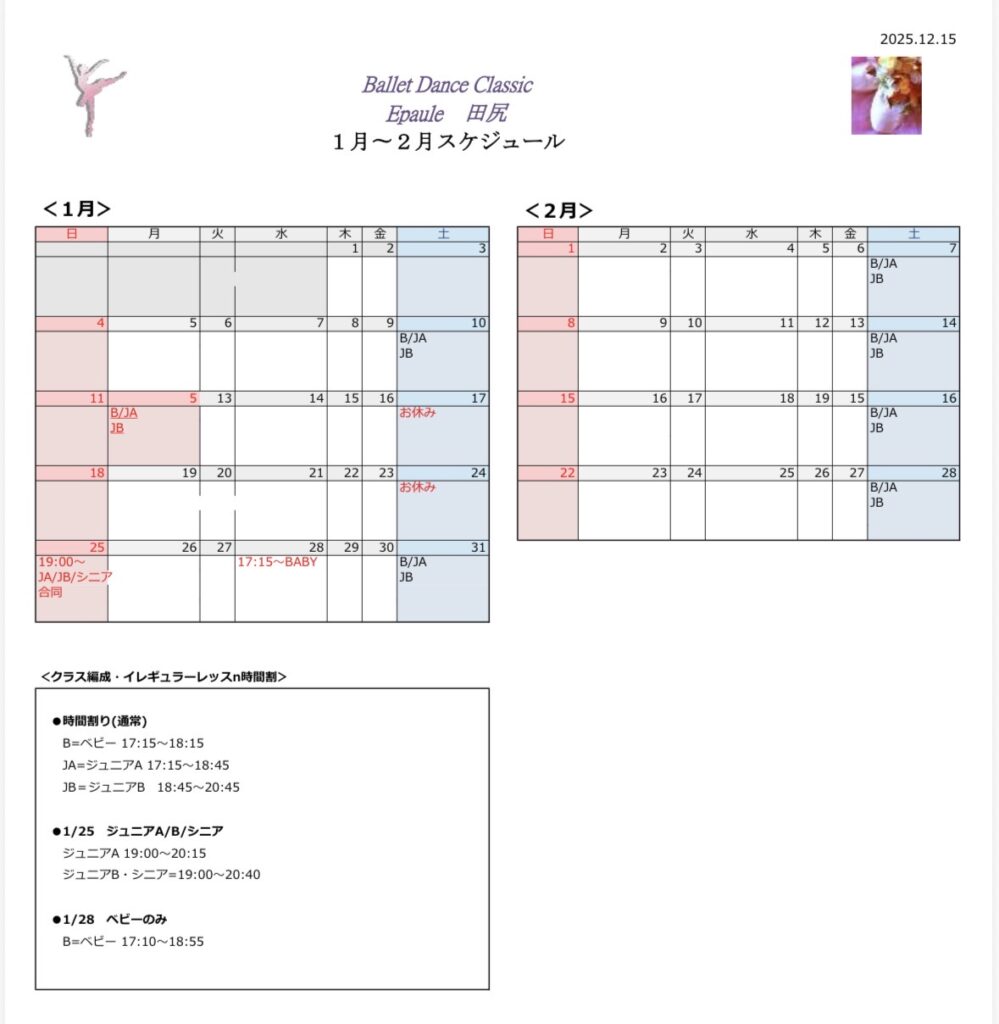 2025.12.15

Ballet Dance Classic
Epaule　田尻
１月～２月スケジュール

＜1月＞

| 日 | 月 | 火 | 水 | 木 | 金 | 土 |
|---|---|---|---|---|---|---|
| | | | | 1 | 2 | 3 |
| 4 | 5 | 6 | 7 | 8 | 9 | 10 B/JA JB |
| 11 | 5 B/JA JB | 13 | 14 | 15 | 16 | 17 お休み |
| 18 | 19 | 20 | 21 | 22 | 23 | 24 お休み |
| 25 19:00～ JA/JB/シニア 合同 | 26 | 27 | 28 17:15～BABY | 29 | 30 | 31 B/JA JB |

＜2月＞

| 日 | 月 | 火 | 水 | 木 | 金 | 土 |
|---|---|---|---|---|---|---|
| 1 | 2 | 3 | 4 | 5 | 6 | 7 B/JA JB |
| 8 | 9 | 10 | 11 | 12 | 13 | 14 B/JA JB |
| 15 | 16 | 17 | 18 | 19 | 15 | 16 B/JA JB |
| 22 | 23 | 24 | 25 | 26 | 27 | 28 B/JA JB |

<クラス編成・イレギュラーレッスn時間割>

●時間割り(通常)
B=ベビー 17:15～18:15
JA=ジュニアA 17:15～18:45
JB＝ジュニアB　18:45～20:45

●1/25　ジュニアA/B/シニア
ジュニアA 19:00～20:15
ジュニアB・シニア=19:00～20:40

●1/28　ベビーのみ
B=ベビー 17:10～18:55